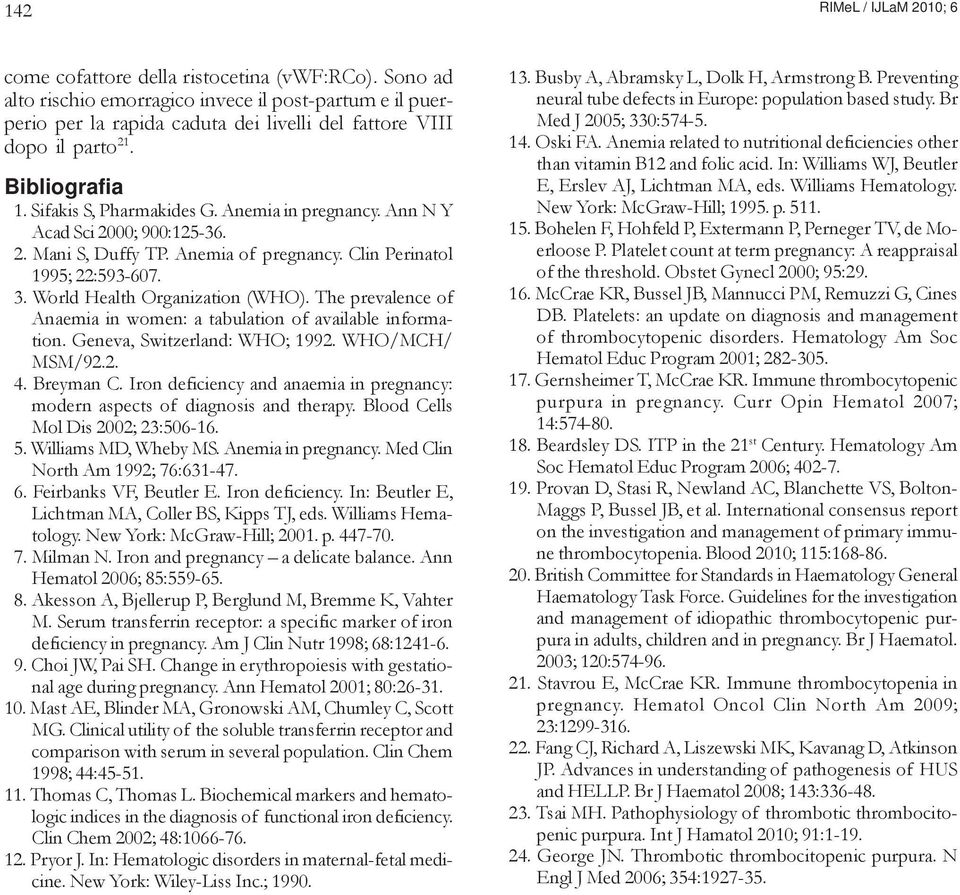 142

RIMeL / IJLaM 2010; 6

come cofattore della ristocetina (vWF:RCo). Sono ad alto rischio emorragico invece il post-partum e il puerperio per la rapida caduta dei livelli del fattore VIII dopo il parto$^{21}$.

Bibliografia

1. Sifakis S, Pharmakides G. Anemia in pregnancy. Ann N Y Acad Sci 2000; 900:125-36.
2. Mani S, Duffy TP. Anemia of pregnancy. Clin Perinatol 1995; 22:593-607.
3. World Health Organization (WHO). The prevalence of Anaemia in women: a tabulation of available information. Geneva, Switzerland: WHO; 1992. WHO/MCH/MSM/92.2.
4. Breyman C. Iron deficiency and anaemia in pregnancy: modern aspects of diagnosis and therapy. Blood Cells Mol Dis 2002; 23:506-16.
5. Williams MD, Wheby MS. Anemia in pregnancy. Med Clin North Am 1992; 76:631-47.
6. Feirbanks VF, Beutler E. Iron deficiency. In: Beutler E, Lichtman MA, Coller BS, Kipps TJ, eds. Williams Hematology. New York: McGraw-Hill; 2001. p. 447-70.
7. Milman N. Iron and pregnancy – a delicate balance. Ann Hematol 2006; 85:559-65.
8. Akesson A, Bjellerup P, Berglund M, Bremme K, Vahter M. Serum transferrin receptor: a specific marker of iron deficiency in pregnancy. Am J Clin Nutr 1998; 68:1241-6.
9. Choi JW, Pai SH. Change in erythropoiesis with gestational age during pregnancy. Ann Hematol 2001; 80:26-31.
10. Mast AE, Blinder MA, Gronowski AM, Chumley C, Scott MG. Clinical utility of the soluble transferrin receptor and comparison with serum in several population. Clin Chem 1998; 44:45-51.
11. Thomas C, Thomas L. Biochemical markers and hematologic indices in the diagnosis of functional iron deficiency. Clin Chem 2002; 48:1066-76.
12. Pryor J. In: Hematologic disorders in maternal-fetal medicine. New York: Wiley-Liss Inc.; 1990.
13. Busby A, Abramsky L, Dolk H, Armstrong B. Preventing neural tube defects in Europe: population based study. Br Med J 2005; 330:574-5.
14. Oski FA. Anemia related to nutritional deficiencies other than vitamin B12 and folic acid. In: Williams WJ, Beutler E, Erslev AJ, Lichtman MA, eds. Williams Hematology. New York: McGraw-Hill; 1995. p. 511.
15. Bohelen F, Hohfeld P, Extermann P, Perneger TV, de Moerloose P. Platelet count at term pregnancy: A reappraisal of the threshold. Obstet Gynecl 2000; 95:29.
16. McCrae KR, Bussel JB, Mannucci PM, Remuzzi G, Cines DB. Platelets: an update on diagnosis and management of thrombocytopenic disorders. Hematology Am Soc Hematol Educ Program 2001; 282-305.
17. Gernsheimer T, McCrae KR. Immune thrombocytopenic purpura in pregnancy. Curr Opin Hematol 2007; 14:574-80.
18. Beardsley DS. ITP in the 21$^{st}$ Century. Hematology Am Soc Hematol Educ Program 2006; 402-7.
19. Provan D, Stasi R, Newland AC, Blanchette VS, Bolton-Maggs P, Bussel JB, et al. International consensus report on the investigation and management of primary immune thrombocytopenia. Blood 2010; 115:168-86.
20. British Committee for Standards in Haematology General Haematology Task Force. Guidelines for the investigation and management of idiopathic thrombocytopenic purpura in adults, children and in pregnancy. Br J Haematol. 2003; 120:574-96.
21. Stavrou E, McCrae KR. Immune thrombocytopenia in pregnancy. Hematol Oncol Clin North Am 2009; 23:1299-316.
22. Fang CJ, Richard A, Liszewski MK, Kavanag D, Atkinson JP. Advances in understanding of pathogenesis of HUS and HELLP. Br J Haematol 2008; 143:336-48.
23. Tsai MH. Pathophysiology of thrombotic thrombocitopenic purpura. Int J Hamatol 2010; 91:1-19.
24. George JN. Thrombotic thrombocitopenic purpura. N Engl J Med 2006; 354:1927-35.